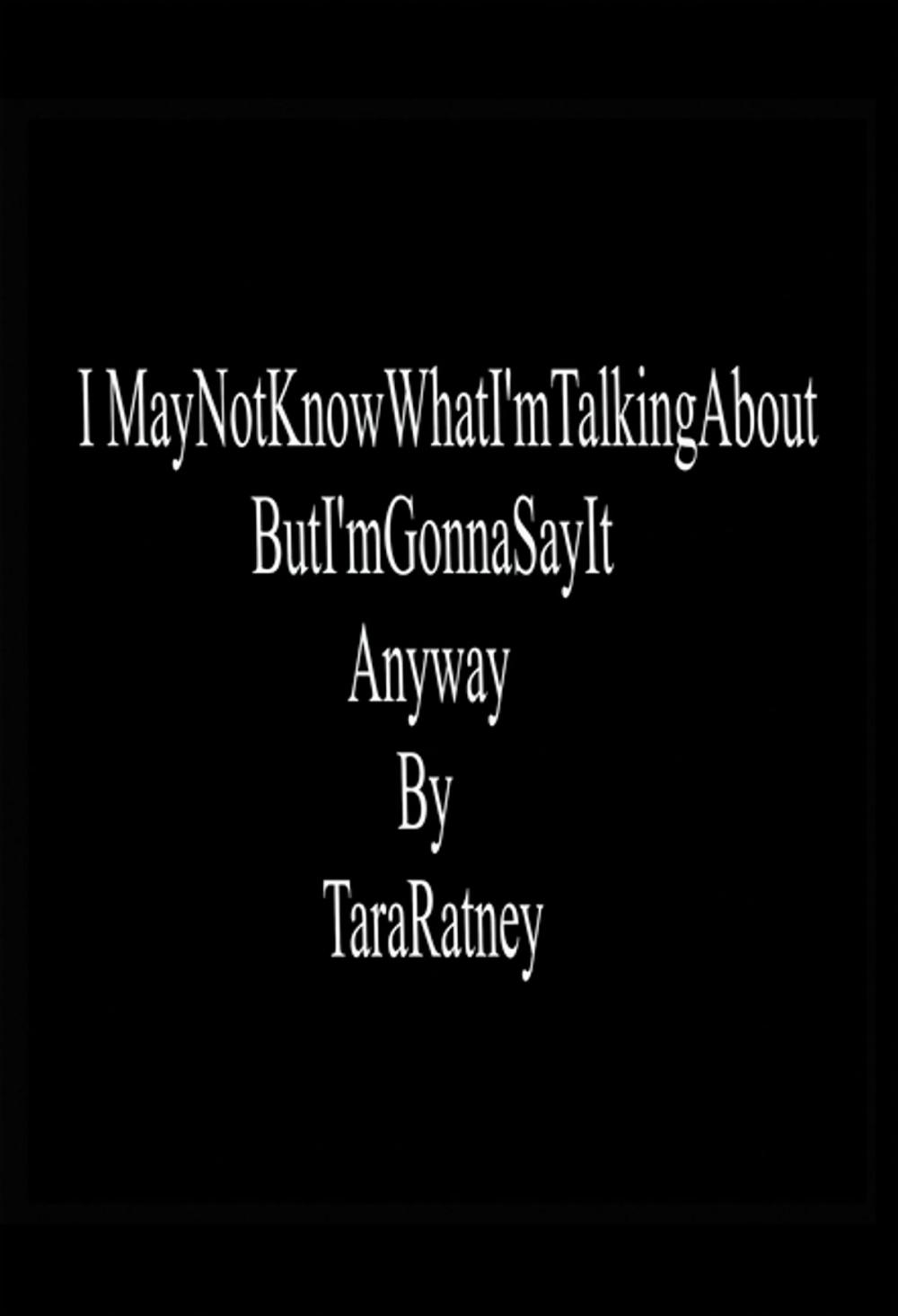 I MayNotKnowWhatI'mTalkingAbout
ButI'mGonnaSayIt
Anyway
By
TaraRatney